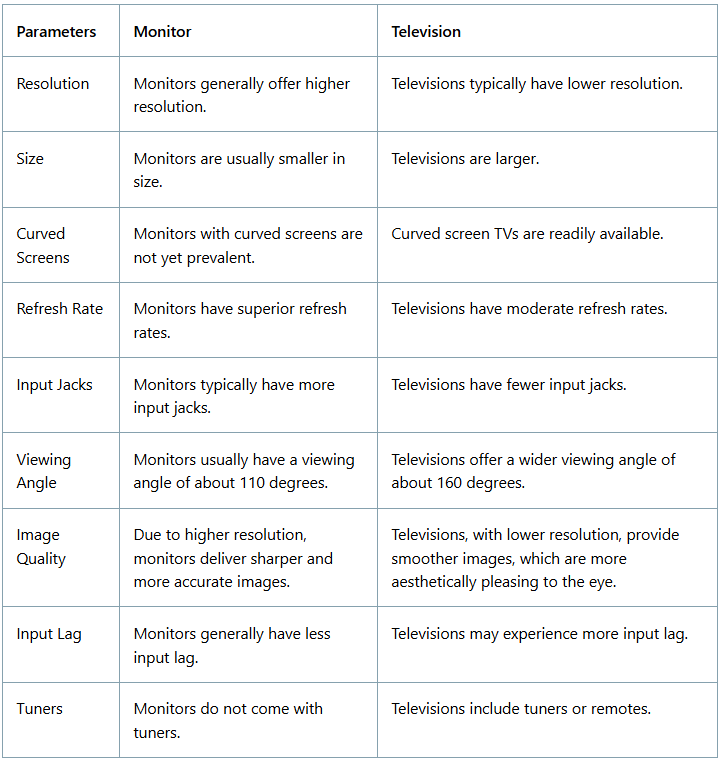 | Parameters | Monitor | Television |
|---|---|---|
| Resolution | Monitors generally offer higher resolution. | Televisions typically have lower resolution. |
| Size | Monitors are usually smaller in size. | Televisions are larger. |
| Curved Screens | Monitors with curved screens are not yet prevalent. | Curved screen TVs are readily available. |
| Refresh Rate | Monitors have superior refresh rates. | Televisions have moderate refresh rates. |
| Input Jacks | Monitors typically have more input jacks. | Televisions have fewer input jacks. |
| Viewing Angle | Monitors usually have a viewing angle of about 110 degrees. | Televisions offer a wider viewing angle of about 160 degrees. |
| Image Quality | Due to higher resolution, monitors deliver sharper and more accurate images. | Televisions, with lower resolution, provide smoother images, which are more aesthetically pleasing to the eye. |
| Input Lag | Monitors generally have less input lag. | Televisions may experience more input lag. |
| Tuners | Monitors do not come with tuners. | Televisions include tuners or remotes. |